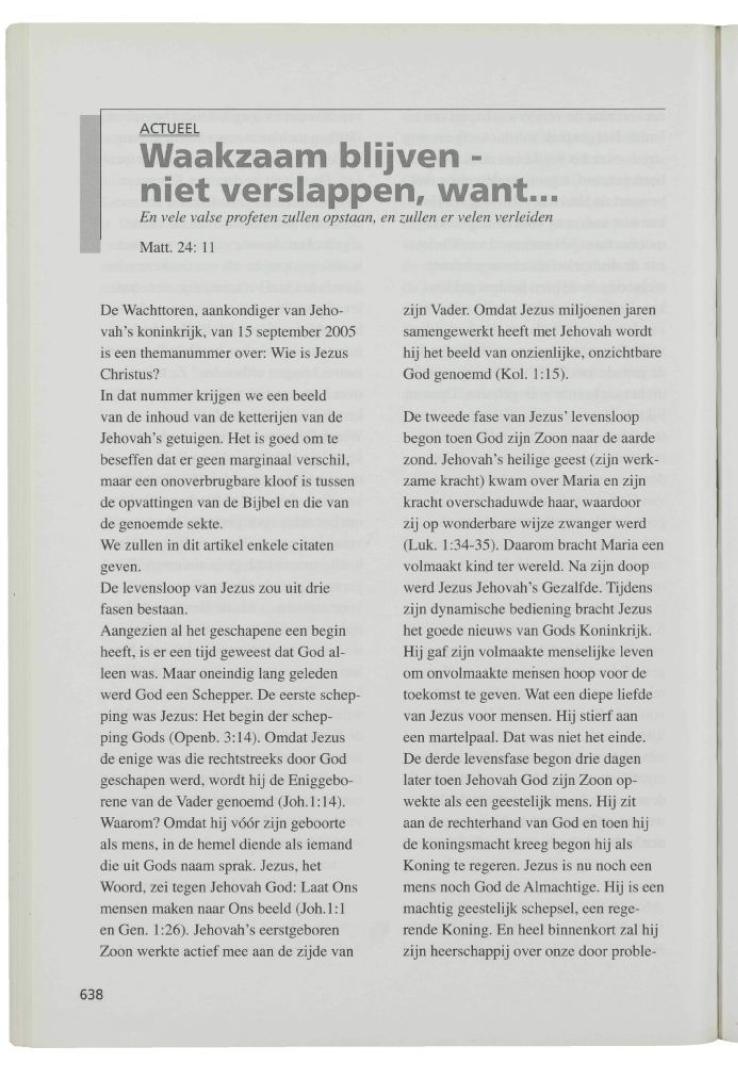 ACTUEEL

Waakzaam blijven - niet verslappen, want...

En vele valse profeten zullen opstaan, en zullen er velen verleiden

Matt. 24: 11

De Wachttoren, aankondiger van Jehovah's koninkrijk, van 15 september 2005 is een themanummer over: Wie is Jezus Christus?
In dat nummer krijgen we een beeld van de inhoud van de ketterijen van de Jehovah's getuigen. Het is goed om te beseffen dat er geen marginaal verschil, maar een onoverbrugbare kloof is tussen de opvattingen van de Bijbel en die van de genoemde sekte.
We zullen in dit artikel enkele citaten geven.
De levensloop van Jezus zou uit drie fasen bestaan.
Aangezien al het geschapene een begin heeft, is er een tijd geweest dat God alleen was. Maar oneindig lang geleden werd God een Schepper. De eerste schepping was Jezus: Het begin der schepping Gods (Openb. 3:14). Omdat Jezus de enige was die rechtstreeks door God geschapen werd, wordt hij de Eniggeborene van de Vader genoemd (Joh.1:14). Waarom? Omdat hij vóór zijn geboorte als mens, in de hemel diende als iemand die uit Gods naam sprak. Jezus, het Woord, zei tegen Jehovah God: Laat Ons mensen maken naar Ons beeld (Joh.1:1 en Gen. 1:26). Jehovah's eerstgeboren Zoon werkte actief mee aan de zijde van zijn Vader. Omdat Jezus miljoenen jaren samengewerkt heeft met Jehovah wordt hij het beeld van onzienlijke, onzichtbare God genoemd (Kol. 1:15).

De tweede fase van Jezus' levensloop begon toen God zijn Zoon naar de aarde zond. Jehovah's heilige geest (zijn werkzame kracht) kwam over Maria en zijn kracht overschaduwde haar, waardoor zij op wonderbare wijze zwanger werd (Luk. 1:34-35). Daarom bracht Maria een volmaakt kind ter wereld. Na zijn doop werd Jezus Jehovah's Gezalfde. Tijdens zijn dynamische bediening bracht Jezus het goede nieuws van Gods Koninkrijk. Hij gaf zijn volmaakte menselijke leven om onvolmaakte mensen hoop voor de toekomst te geven. Wat een diepe liefde van Jezus voor mensen. Hij stierf aan een martelpaal. Dat was niet het einde. De derde levensfase begon drie dagen later toen Jehovah God zijn Zoon opwekte als een geestelijk mens. Hij zit aan de rechterhand van God en toen hij de koningsmacht kreeg begon hij als Koning te regeren. Jezus is nu noch een mens noch God de Almachtige. Hij is een machtig geestelijk schepsel, een regerende Koning. En heel binnenkort zal hij zijn heerschappij over onze door proble-

638